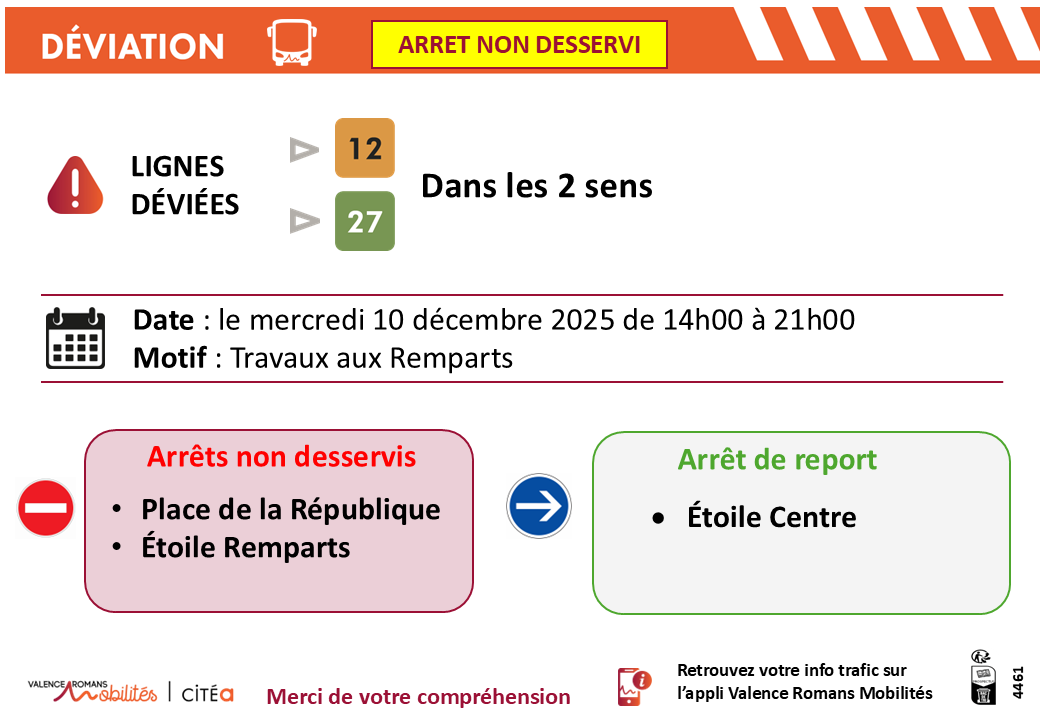 DÉVIATION

ARRET NON DESSERVI

LIGNES DÉVIÉES

12

27

Dans les 2 sens

**Date** : le mercredi 10 décembre 2025 de 14h00 à 21h00
**Motif** : Travaux aux Remparts

Arrêts non desservis
• Place de la République
• Étoile Remparts

Arrêt de report
• Étoile Centre

VALENCE ROMANS Mobilités | CITÉA

Merci de votre compréhension

Retrouvez votre info trafic sur l'appli Valence Romans Mobilités

4461